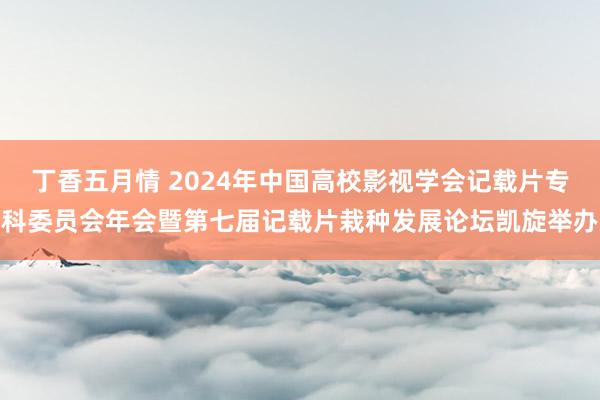 丁香五月情 2024年中国高校影视学会记载片专科委员会年会暨第七届记载片栽种发展论坛凯旋举办